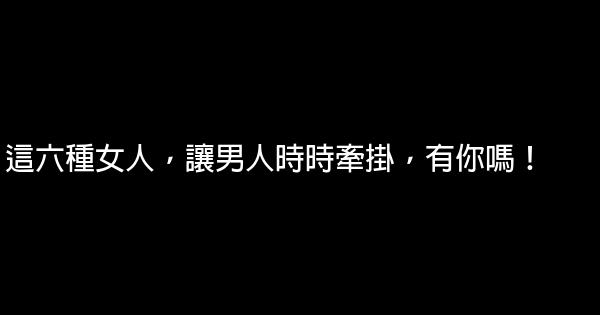 這六種女人，讓男人時時牽掛，有你嗎！